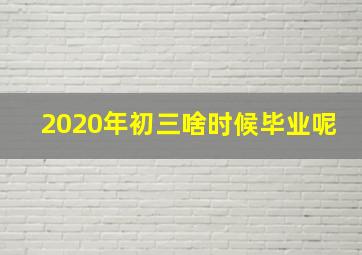 2020年初三啥时候毕业呢